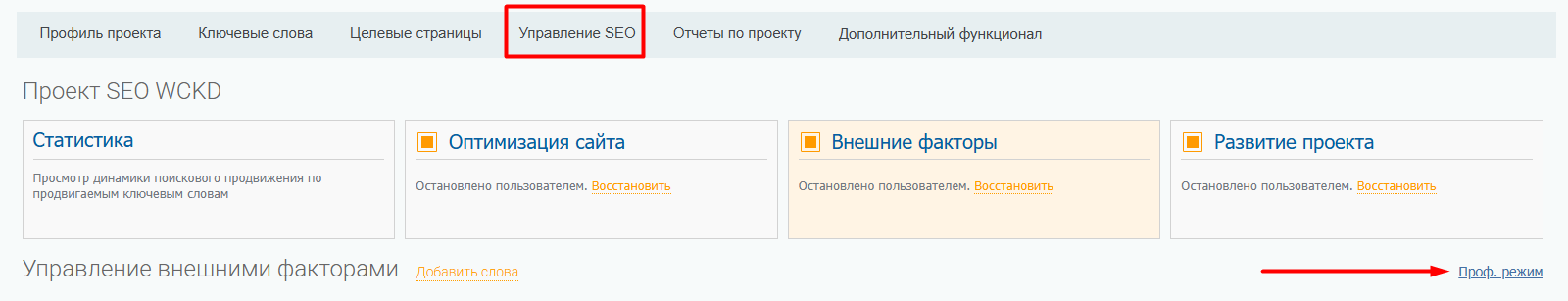 Профиль проекта Ключевые слова Целевые страницы Управление SEO Отчеты по проекту Дополнительный функционал

Проект SEO WCKD

Статистика

Просмотр динамики поискового продвижения по продвигаемым ключевым словам

Оптимизация сайта

Остановлено пользователем. Восстановить

Внешние факторы

Остановлено пользователем. Восстановить

Развитие проекта

Остановлено пользователем. Восстановить

Управление внешними факторами Добавить слова

Проф. режим